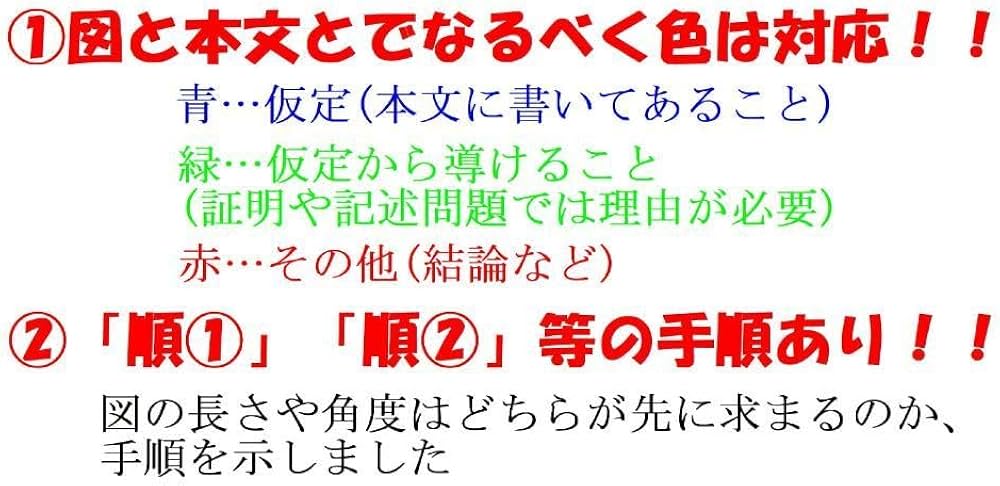 ①図と本文とでなるべく色は対応！！

青…仮定（本文に書いてあること）

緑…仮定から導けること
（証明や記述問題では理由が必要）

赤…その他（結論など）

②「順①」「順②」等の手順あり！！

図の長さや角度はどちらが先に求まるのか、手順を示しました